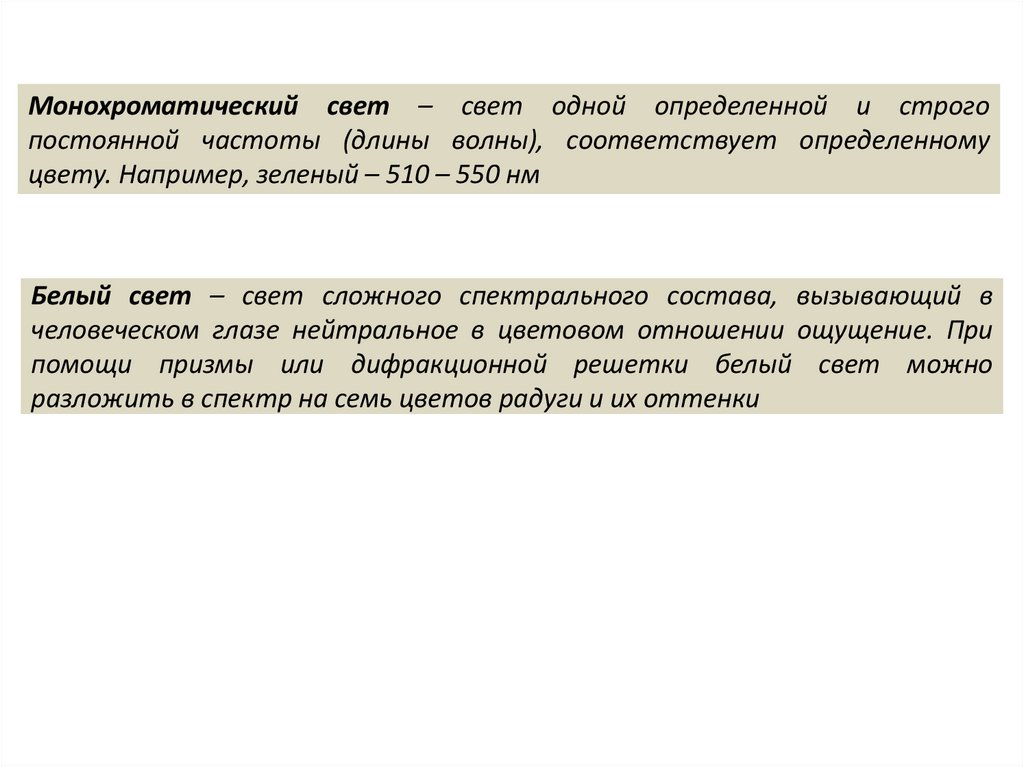 Монохроматический свет – свет одной определенной и строго постоянной частоты (длины волны), соответствует определенному цвету. Например, зеленый – 510 – 550 нм

Белый свет – свет сложного спектрального состава, вызывающий в человеческом глазе нейтральное в цветовом отношении ощущение. При помощи призмы или дифракционной решетки белый свет можно разложить в спектр на семь цветов радуги и их оттенки